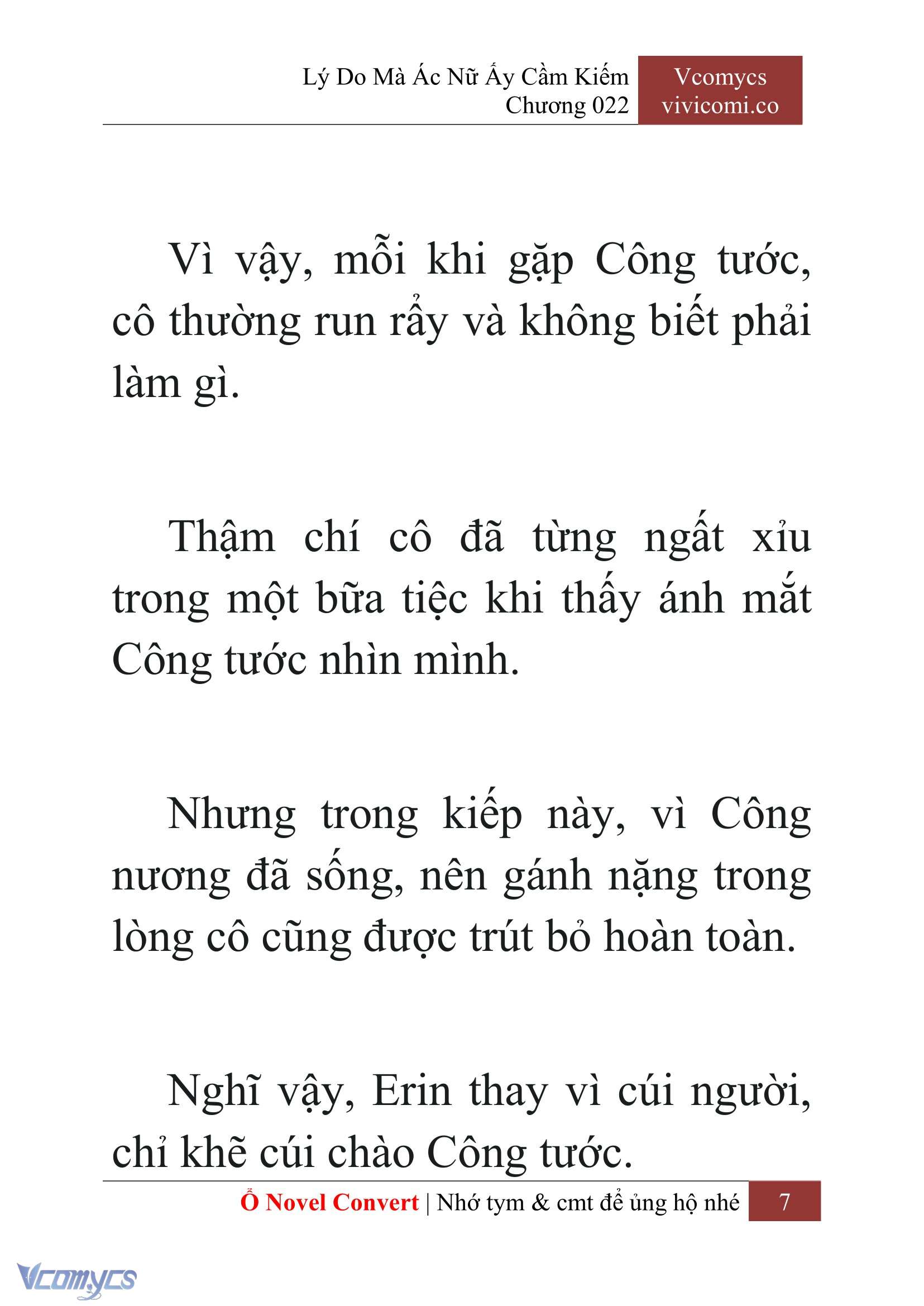 Lý Do Mà Ác Nữ Ấy Cầm Kiếm
Chương 022

Vcomycs
vivicomi.co

Vì vậy, mỗi khi gặp Công tước, cô thường run rẩy và không biết phải làm gì.

Thậm chí cô đã từng ngất xỉu trong một bữa tiệc khi thấy ánh mắt Công tước nhìn mình.

Nhưng trong kiếp này, vì Công nương đã sống, nên gánh nặng trong lòng cô cũng được trút bỏ hoàn toàn.

Nghĩ vậy, Erin thay vì cúi người, chỉ khẽ cúi chào Công tước.

Ổ Novel Convert | Nhớ tym & cmt để ủng hộ nhé 7

Vcomycs